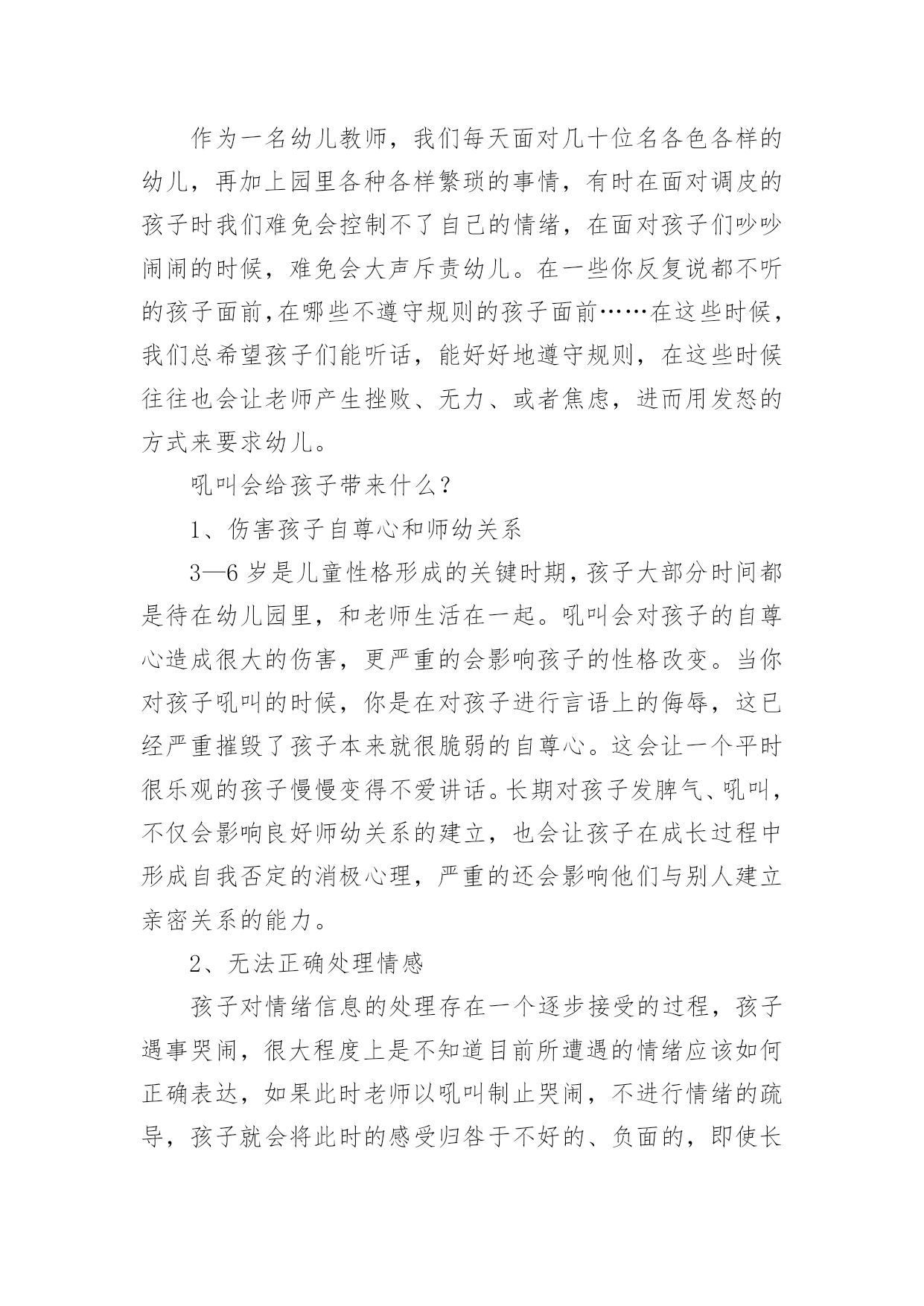 作为一名幼儿教师，我们每天面对几十位名各色各样的幼儿，再加上园里各种各样繁琐的事情，有时在面对调皮的孩子时我们难免会控制不了自己的情绪，在面对孩子们吵吵闹闹的时候，难免会大声斥责幼儿。在一些你反复说都不听的孩子面前，在哪些不遵守规则的孩子面前……在这些时候，我们总希望孩子们能听话，能好好地遵守规则，在这些时候往往也会让老师产生挫败、无力、或者焦虑，进而用发怒的方式来要求幼儿。

吼叫会给孩子带来什么？

1、伤害孩子自尊心和师幼关系

3—6 岁是儿童性格形成的关键时期，孩子大部分时间都是待在幼儿园里，和老师生活在一起。吼叫会对孩子的自尊心造成很大的伤害，更严重的会影响孩子的性格改变。当你对孩子吼叫的时候，你是在对孩子进行言语上的侮辱，这已经严重摧毁了孩子本来就很脆弱的自尊心。这会让一个平时很乐观的孩子慢慢变得不爱讲话。长期对孩子发脾气、吼叫，不仅会影响良好师幼关系的建立，也会让孩子在成长过程中形成自我否定的消极心理，严重的还会影响他们与别人建立亲密关系的能力。

2、无法正确处理情感

孩子对情绪信息的处理存在一个逐步接受的过程，孩子遇事哭闹，很大程度上是不知道目前所遭遇的情绪应该如何正确表达，如果此时老师以吼叫制止哭闹，不进行情绪的疏导，孩子就会将此时的感受归咎于不好的、负面的，即使长